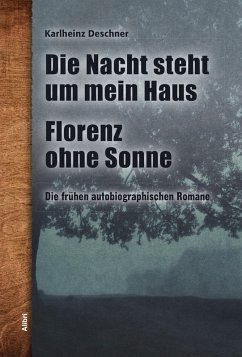 Karlheinz Deschner

Die Nacht steht um mein Haus

Florenz ohne Sonne

Die frühen autobiographischen Romane

Alibri